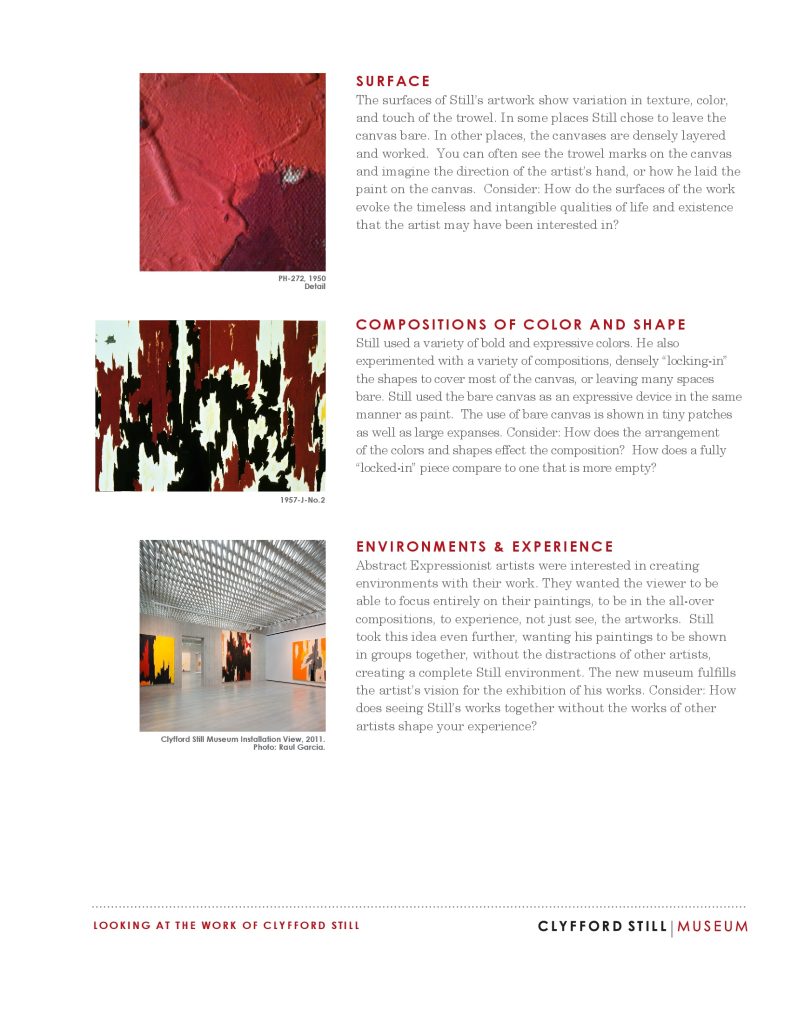 PH-272, 1950
Detail

SURFACE

The surfaces of Still's artwork show variation in texture, color, and touch of the trowel. In some places Still chose to leave the canvas bare. In other places, the canvases are densely layered and worked. You can often see the trowel marks on the canvas and imagine the direction of the artist's hand, or how he laid the paint on the canvas. Consider: How do the surfaces of the work evoke the timeless and intangible qualities of life and existence that the artist may have been interested in?

1957-J-No.2

COMPOSITIONS OF COLOR AND SHAPE

Still used a variety of bold and expressive colors. He also experimented with a variety of compositions, densely "locking-in" the shapes to cover most of the canvas, or leaving many spaces bare. Still used the bare canvas as an expressive device in the same manner as paint. The use of bare canvas is shown in tiny patches as well as large expanses. Consider: How does the arrangement of the colors and shapes effect the composition? How does a fully "locked-in" piece compare to one that is more empty?

Clyfford Still Museum Installation View, 2011.
Photo: Raul Garcia.

ENVIRONMENTS & EXPERIENCE

Abstract Expressionist artists were interested in creating environments with their work. They wanted the viewer to be able to focus entirely on their paintings, to be in the all-over compositions, to experience, not just see, the artworks. Still took this idea even further, wanting his paintings to be shown in groups together, without the distractions of other artists, creating a complete Still environment. The new museum fulfills the artist's vision for the exhibition of his works. Consider: How does seeing Still's works together without the works of other artists shape your experience?

LOOKING AT THE WORK OF CLYFFORD STILL

CLYFFORD STILL | MUSEUM